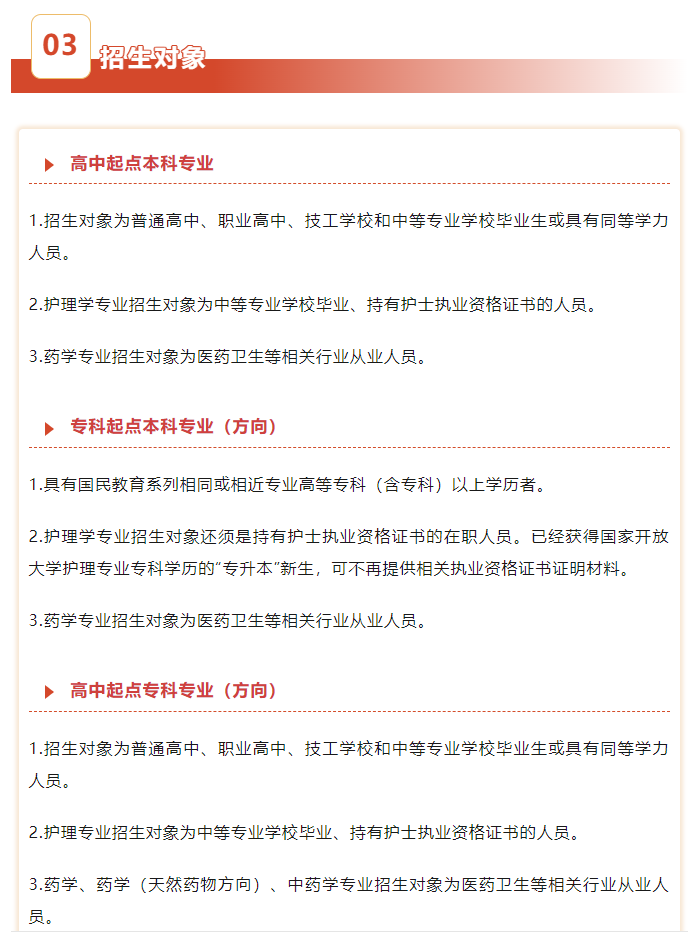 03 招生对象

高中起点本科专业

1.招生对象为普通高中、职业高中、技工学校和中等专业学校毕业生或具有同等学力人员。

2.护理学专业招生对象为中等专业学校毕业、持有护士执业资格证书的人员。

3.药学专业招生对象为医药卫生等相关行业从业人员。

专科起点本科专业（方向）

1.具有国民教育系列相同或相近专业高等专科（含专科）以上学历者。

2.护理学专业招生对象还须是持有护士执业资格证书的在职人员。已经获得国家开放大学护理专业专科学历的"专升本"新生，可不再提供相关执业资格证书证明材料。

3.药学专业招生对象为医药卫生等相关行业从业人员。

高中起点专科专业（方向）

1.招生对象为普通高中、职业高中、技工学校和中等专业学校毕业生或具有同等学力人员。

2.护理专业招生对象为中等专业学校毕业、持有护士执业资格证书的人员。

3.药学、药学（天然药物方向）、中药学专业招生对象为医药卫生等相关行业从业人员。